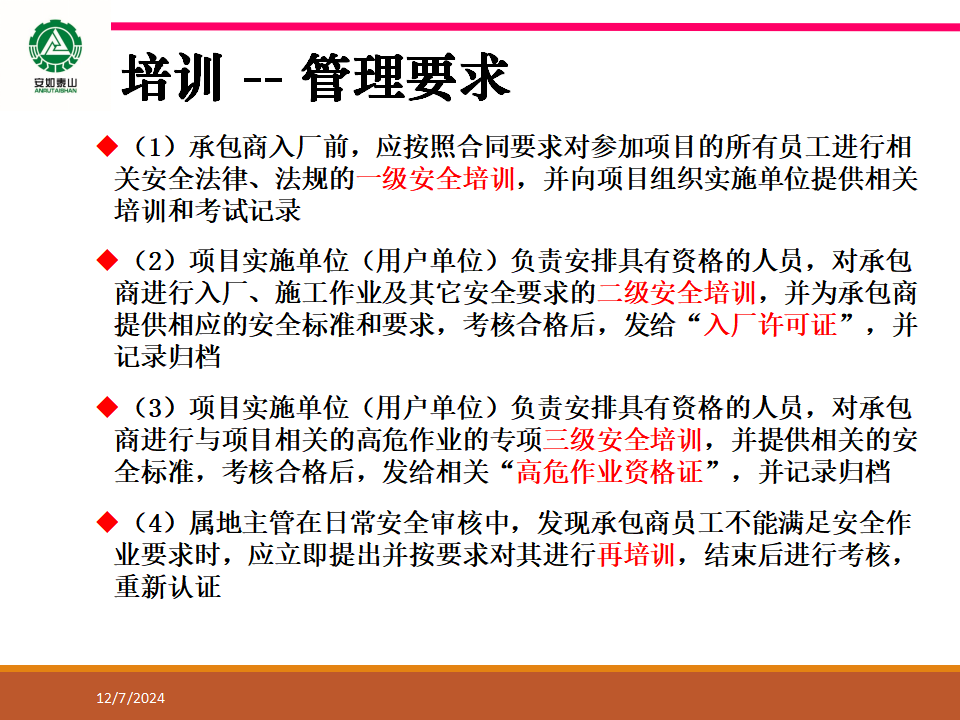 安如泰山
ANRUTAISHAN

培训 -- 管理要求

◆（1）承包商入厂前，应按照合同要求对参加项目的所有员工进行相关安全法律、法规的一级安全培训，并向项目组织实施单位提供相关培训和考试记录

◆（2）项目实施单位（用户单位）负责安排具有资格的人员，对承包商进行入厂、施工作业及其它安全要求的二级安全培训，并为承包商提供相应的安全标准和要求，考核合格后，发给“入厂许可证”，并记录归档

◆（3）项目实施单位（用户单位）负责安排具有资格的人员，对承包商进行与项目相关的高危作业的专项三级安全培训，并提供相关的安全标准，考核合格后，发给相关“高危作业资格证”，并记录归档

◆（4）属地主管在日常安全审核中，发现承包商员工不能满足安全作业要求时，应立即提出并按要求对其进行再培训，结束后进行考核，重新认证

12/7/2024